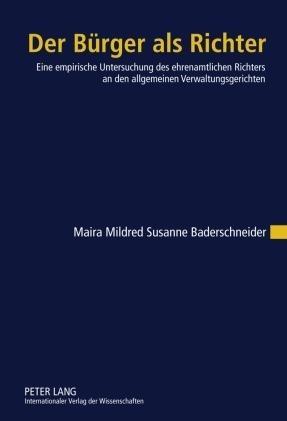 Der Bürger als Richter

Eine empirische Untersuchung des ehrenamtlichen Richters an den allgemeinen Verwaltungsgerichten

Maira Mildred Susanne Baderschneider

PETER LANG
Internationaler Verlag der Wissenschaften